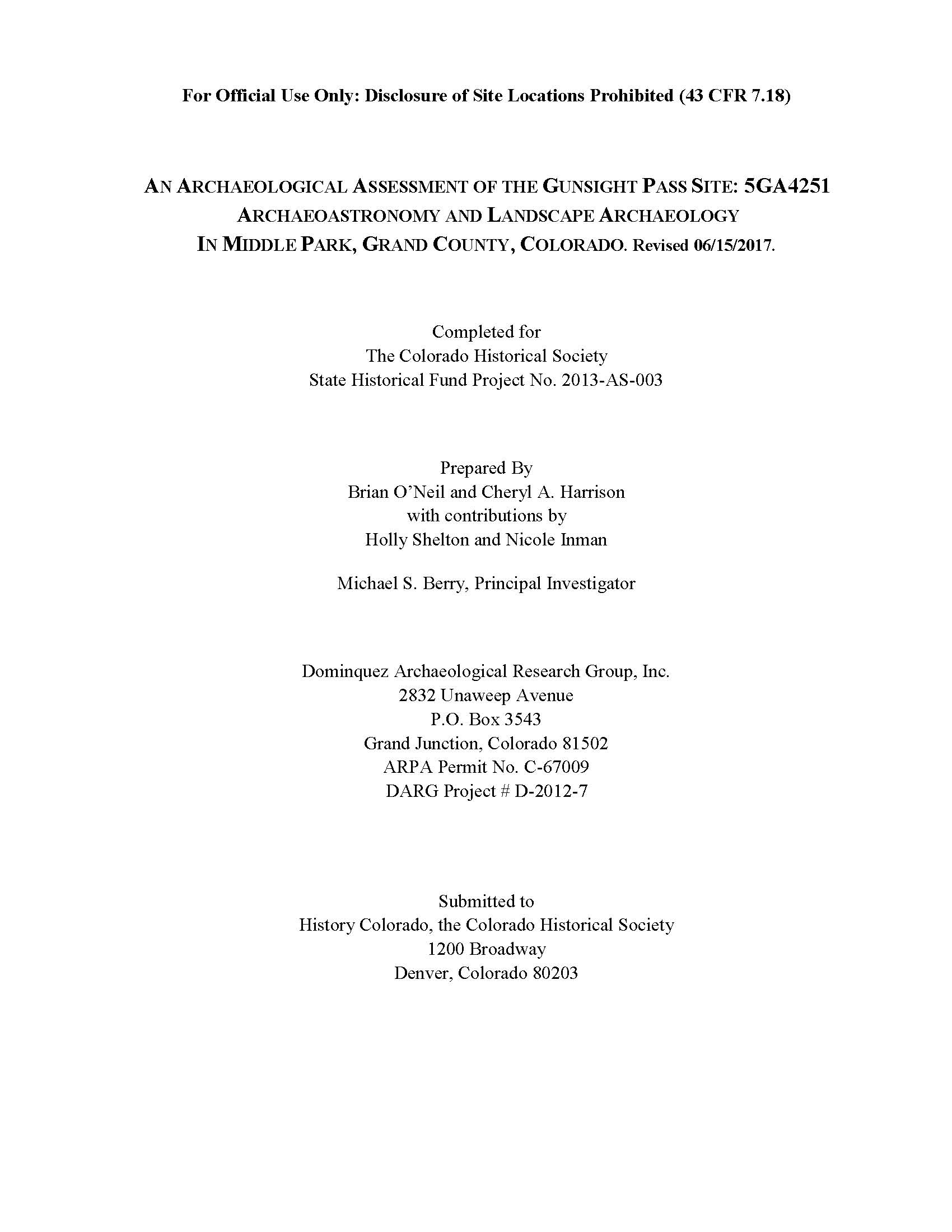 For Official Use Only: Disclosure of Site Locations Prohibited (43 CFR 7.18)

AN ARCHAEOLOGICAL ASSESSMENT OF THE GUNSIGHT PASS SITE: 5GA4251
ARCHAEOASTRONOMY AND LANDSCAPE ARCHAEOLOGY
IN MIDDLE PARK, GRAND COUNTY, COLORADO. Revised 06/15/2017.

Completed for
The Colorado Historical Society
State Historical Fund Project No. 2013-AS-003

Prepared By
Brian O'Neil and Cheryl A. Harrison
with contributions by
Holly Shelton and Nicole Inman

Michael S. Berry, Principal Investigator

Dominquez Archaeological Research Group, Inc.
2832 Unaweep Avenue
P.O. Box 3543
Grand Junction, Colorado 81502
ARPA Permit No. C-67009
DARG Project # D-2012-7

Submitted to
History Colorado, the Colorado Historical Society
1200 Broadway
Denver, Colorado 80203